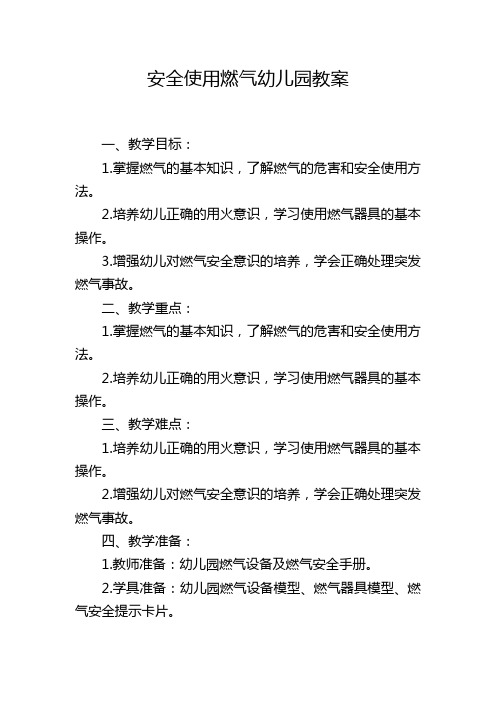 安全使用燃气幼儿园教案

一、教学目标：

1.掌握燃气的基本知识，了解燃气的危害和安全使用方法。

2.培养幼儿正确的用火意识，学习使用燃气器具的基本操作。

3.增强幼儿对燃气安全意识的培养，学会正确处理突发燃气事故。

二、教学重点：

1.掌握燃气的基本知识，了解燃气的危害和安全使用方法。

2.培养幼儿正确的用火意识，学习使用燃气器具的基本操作。

三、教学难点：

1.培养幼儿正确的用火意识，学习使用燃气器具的基本操作。

2.增强幼儿对燃气安全意识的培养，学会正确处理突发燃气事故。

四、教学准备：

1.教师准备：幼儿园燃气设备及燃气安全手册。

2.学具准备：幼儿园燃气设备模型、燃气器具模型、燃气安全提示卡片。